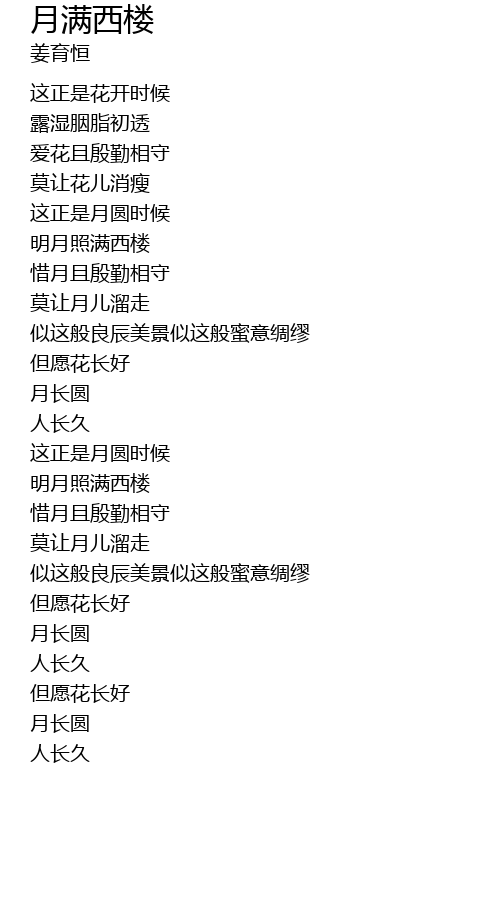 月满西楼
姜育恒

这正是花开时候
露湿胭脂初透
爱花且殷勤相守
莫让花儿消瘦
这正是月圆时候
明月照满西楼
惜月且殷勤相守
莫让月儿溜走
似这般良辰美景似这般蜜意绸缪
但愿花长好
月长圆
人长久
这正是月圆时候
明月照满西楼
惜月且殷勤相守
莫让月儿溜走
似这般良辰美景似这般蜜意绸缪
但愿花长好
月长圆
人长久
但愿花长好
月长圆
人长久